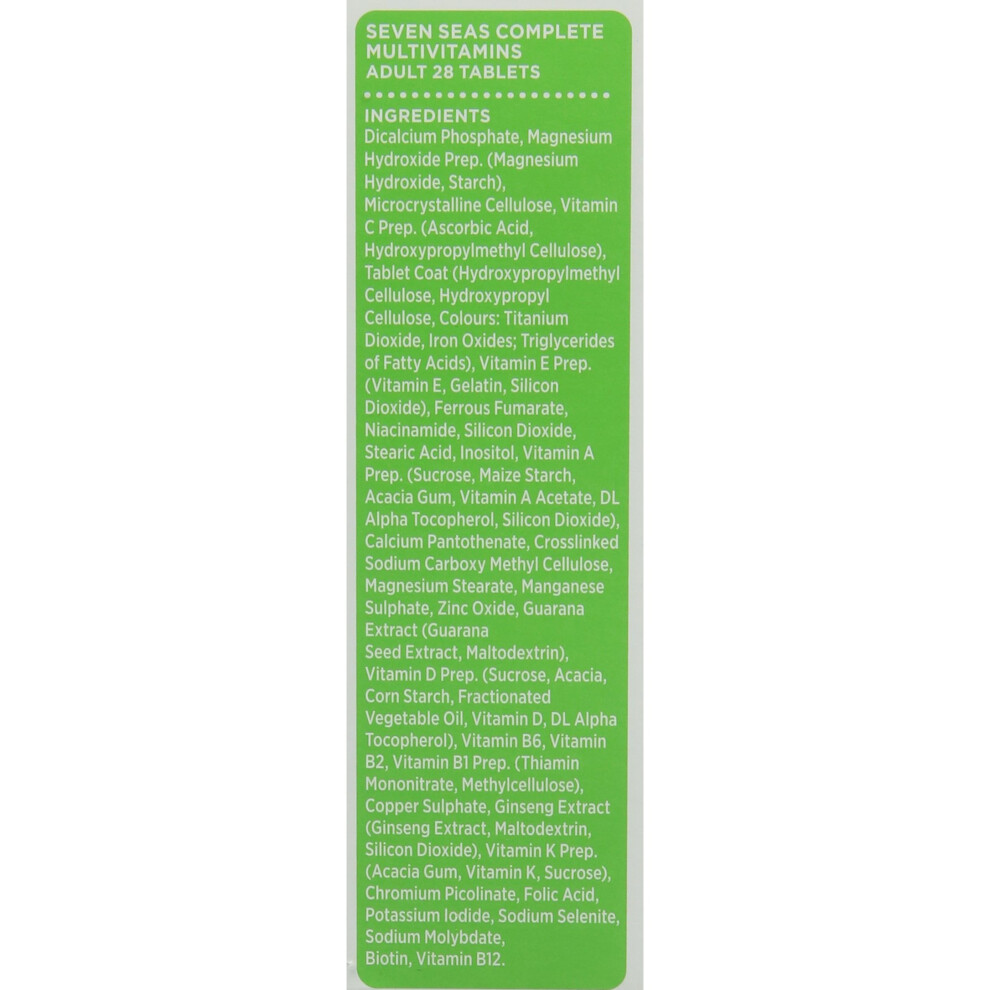 SEVEN SEAS COMPLETE MULTIVITAMINS
ADULT 28 TABLETS

INGREDIENTS
Dicalcium Phosphate, Magnesium Hydroxide Prep. (Magnesium Hydroxide, Starch), Microcrystalline Cellulose, Vitamin C Prep. (Ascorbic Acid, Hydroxypropylmethyl Cellulose), Tablet Coat (Hydroxypropylmethyl Cellulose, Hydroxypropyl Cellulose, Colours: Titanium Dioxide, Iron Oxides; Triglycerides of Fatty Acids), Vitamin E Prep. (Vitamin E, Gelatin, Silicon Dioxide), Ferrous Fumarate, Niacinamide, Silicon Dioxide, Stearic Acid, Inositol, Vitamin A Prep. (Sucrose, Maize Starch, Acacia Gum, Vitamin A Acetate, DL Alpha Tocopherol, Silicon Dioxide), Calcium Pantothenate, Crosslinked Sodium Carboxy Methyl Cellulose, Magnesium Stearate, Manganese Sulphate, Zinc Oxide, Guarana Extract (Guarana Seed Extract, Maltodextrin), Vitamin D Prep. (Sucrose, Acacia, Corn Starch, Fractionated Vegetable Oil, Vitamin D, DL Alpha Tocopherol), Vitamin B6, Vitamin B2, Vitamin B1 Prep. (Thiamin Mononitrate, Methylcellulose), Copper Sulphate, Ginseng Extract (Ginseng Extract, Maltodextrin, Silicon Dioxide), Vitamin K Prep. (Acacia Gum, Vitamin K, Sucrose), Chromium Picolinate, Folic Acid, Potassium Iodide, Sodium Selenite, Sodium Molybdate, Biotin, Vitamin B12.